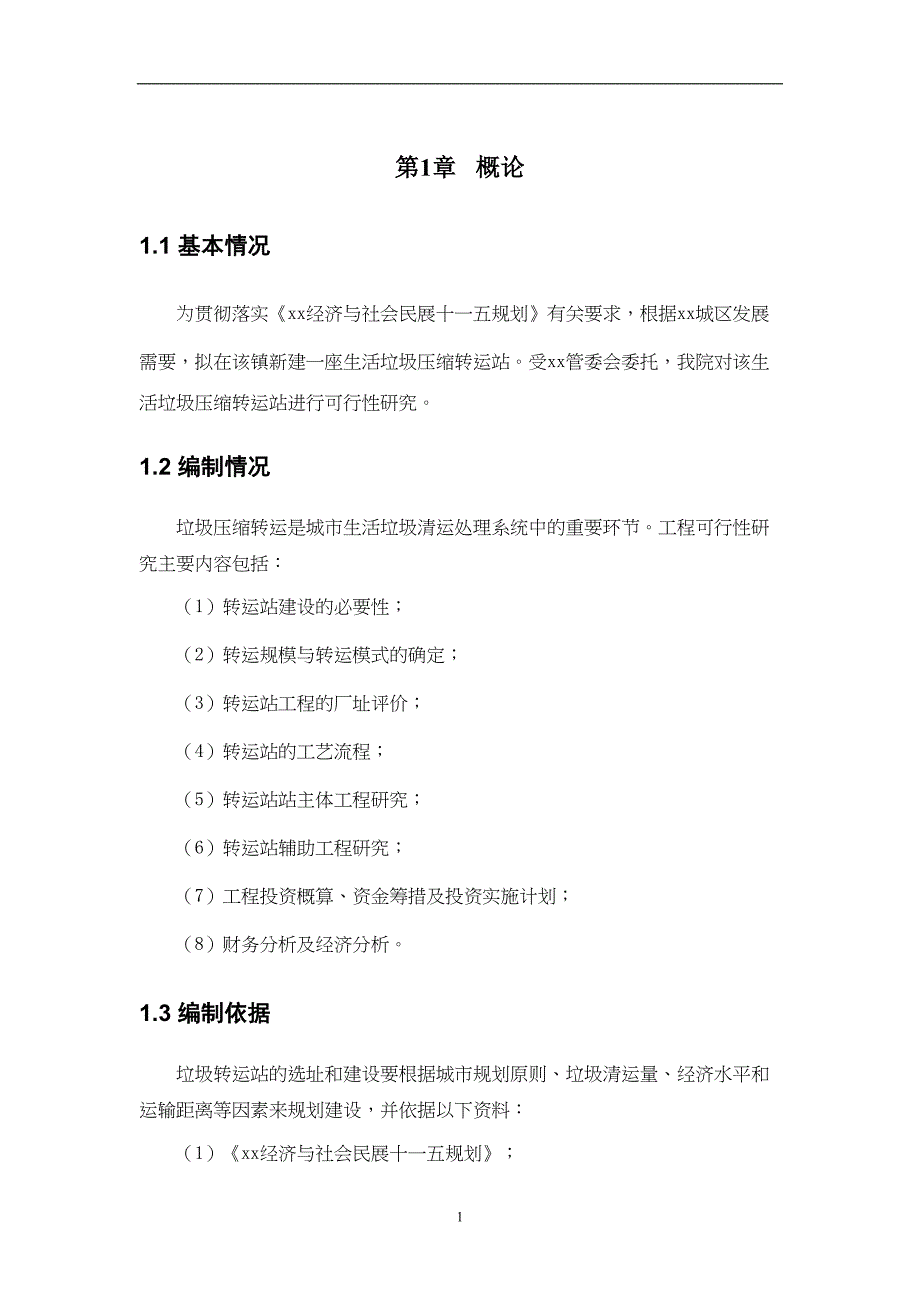 第1章 概论

1.1 基本情况

为贯彻落实《xx经济与社会民展十一五规划》有关要求，根据xx城区发展需要，拟在该镇新建一座生活垃圾压缩转运站。受xx管委会委托，我院对该生活垃圾压缩转运站进行可行性研究。

1.2 编制情况

垃圾压缩转运是城市生活垃圾清运处理系统中的重要环节。工程可行性研究主要内容包括：

（1）转运站建设的必要性；

（2）转运规模与转运模式的确定；

（3）转运站工程的厂址评价；

（4）转运站的工艺流程；

（5）转运站站主体工程研究；

（6）转运站辅助工程研究；

（7）工程投资概算、资金筹措及投资实施计划；

（8）财务分析及经济分析。

1.3 编制依据

垃圾转运站的选址和建设要根据城市规划原则、垃圾清运量、经济水平和运输距离等因素来规划建设，并依据以下资料：

（1）《xx经济与社会民展十一五规划》；

1